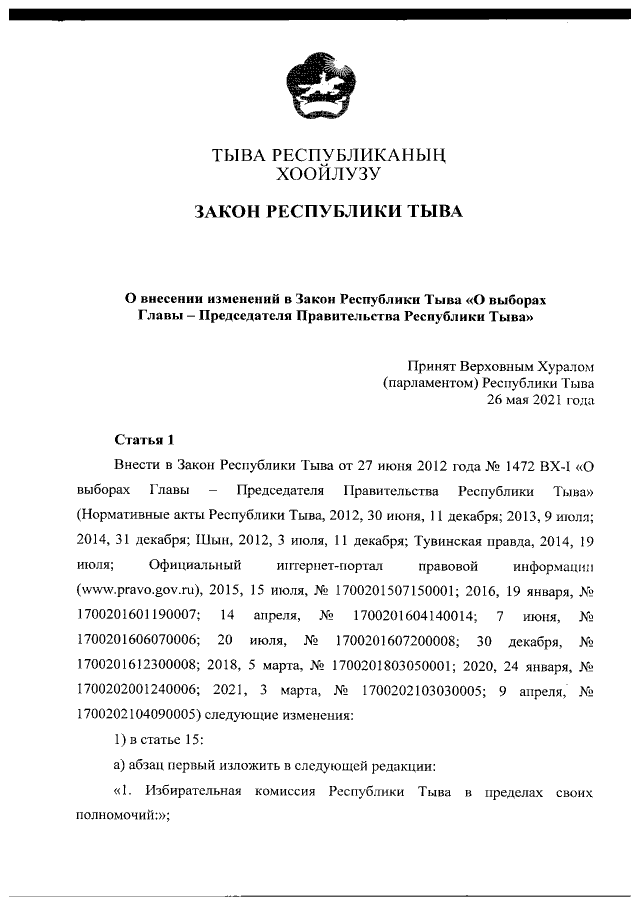 ТЫВА РЕСПУБЛИКАНЫҢ
ХООЙЛУЗУ

ЗАКОН РЕСПУБЛИКИ ТЫВА

О внесении изменений в Закон Республики Тыва «О выборах Главы – Председателя Правительства Республики Тыва»

Принят Верховным Хуралом (парламентом) Республики Тыва
26 мая 2021 года

Статья 1

Внести в Закон Республики Тыва от 27 июня 2012 года № 1472 ВХ-I «О выборах Главы – Председателя Правительства Республики Тыва» (Нормативные акты Республики Тыва, 2012, 30 июня, 11 декабря; 2013, 9 июля; 2014, 31 декабря; Шын, 2012, 3 июля, 11 декабря; Тувинская правда, 2014, 19 июля; Официальный интернет-портал правовой информации (www.pravo.gov.ru), 2015, 15 июля, № 1700201507150001; 2016, 19 января, № 1700201601190007; 14 апреля, № 1700201604140014; 7 июня, № 1700201606070006; 20 июля, № 1700201607200008; 30 декабря, № 1700201612300008; 2018, 5 марта, № 1700201803050001; 2020, 24 января, № 1700202001240006; 2021, 3 марта, № 1700202103030005; 9 апреля, № 1700202104090005) следующие изменения:

1) в статье 15:

а) абзац первый изложить в следующей редакции:

«1. Избирательная комиссия Республики Тыва в пределах своих полномочий:»;